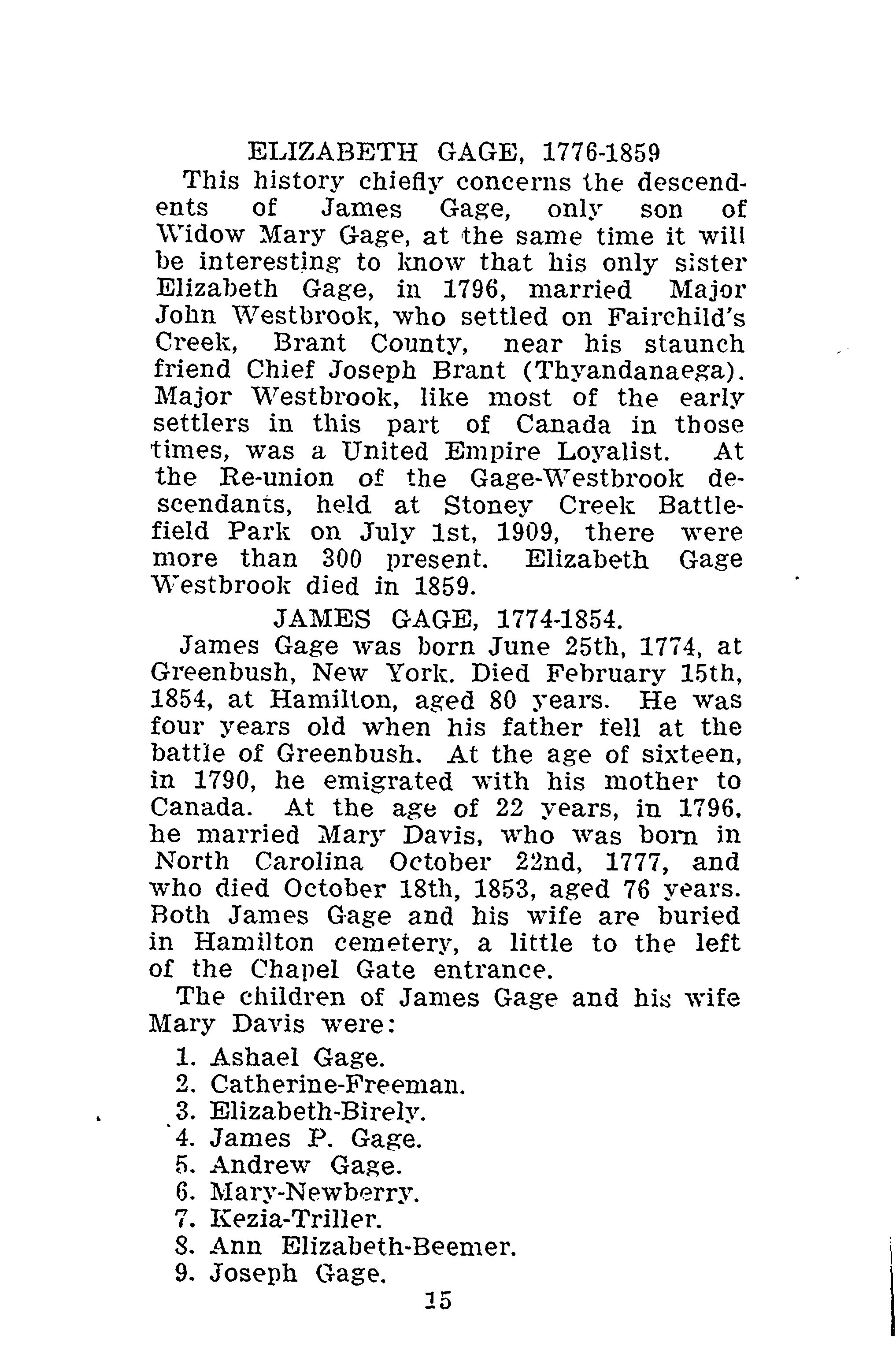 ELIZABETH GAGE, 1776-1859

This history chiefly concerns the descendents of James Gage, only son of Widow Mary Gage, at the same time it will be interesting to know that his only sister Elizabeth Gage, in 1796, married Major John Westbrook, who settled on Fairchild's Creek, Brant County, near his staunch friend Chief Joseph Brant (Thyandanaega). Major Westbrook, like most of the early settlers in this part of Canada in those times, was a United Empire Loyalist. At the Re-union of the Gage-Westbrook descendants, held at Stoney Creek Battlefield Park on July 1st, 1909, there were more than 300 present. Elizabeth Gage Westbrook died in 1859.

JAMES GAGE, 1774-1854.

James Gage was born June 25th, 1774, at Greenbush, New York. Died February 15th, 1854, at Hamilton, aged 80 years. He was four years old when his father fell at the battle of Greenbush. At the age of sixteen, in 1790, he emigrated with his mother to Canada. At the age of 22 years, in 1796, he married Mary Davis, who was born in North Carolina October 22nd, 1777, and who died October 18th, 1853, aged 76 years. Both James Gage and his wife are buried in Hamilton cemetery, a little to the left of the Chapel Gate entrance.

The children of James Gage and his wife Mary Davis were:

1. Ashael Gage.
2. Catherine-Freeman.
3. Elizabeth-Birely.
4. James P. Gage.
5. Andrew Gage.
6. Mary-Newberry.
7. Kezia-Triller.
8. Ann Elizabeth-Beemer.
9. Joseph Gage.

15